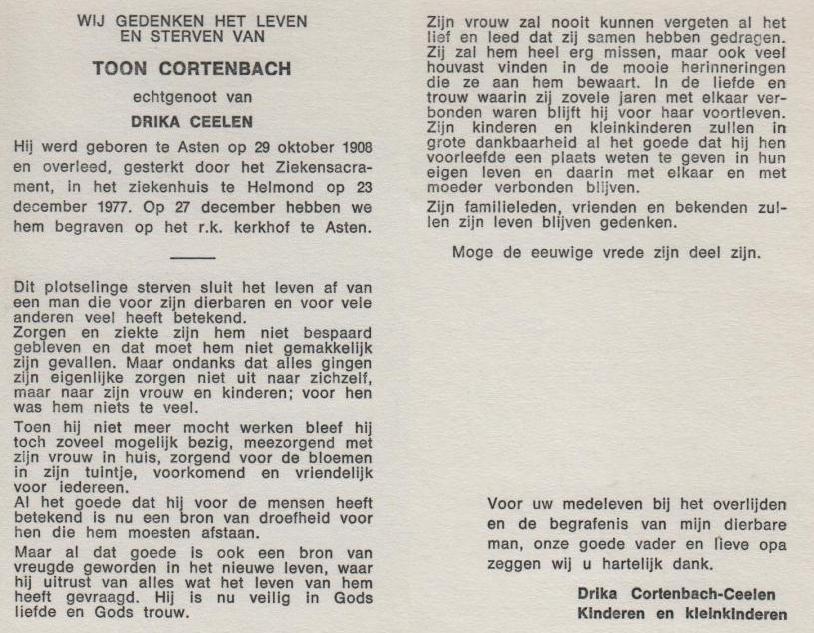 WIJ GEDENKEN HET LEVEN
EN STERVEN VAN

TOON CORTENBACH

echtgenoot van

DRIKA CEELEN

Hij werd geboren te Asten op 29 oktober 1908 en overleed, gesterkt door het Ziekensacrament, in het ziekenhuis te Helmond op 23 december 1977. Op 27 december hebben we hem begraven op het r.k. kerkhof te Asten.

Dit plotselinge sterven sluit het leven af van een man die voor zijn dierbaren en voor vele anderen veel heeft betekend.
Zorgen en ziekte zijn hem niet bespaard gebleven en dat moet hem niet gemakkelijk zijn gevallen. Maar ondanks dat alles gingen zijn eigenlijke zorgen niet uit naar zichzelf, maar naar zijn vrouw en kinderen; voor hen was hem niets te veel.

Toen hij niet meer mocht werken bleef hij toch zoveel mogelijk bezig, meezorgend met zijn vrouw in huis, zorgend voor de bloemen in zijn tuintje, voorkomend en vriendelijk voor iedereen.
Al het goede dat hij voor de mensen heeft betekend is nu een bron van droefheid voor hen die hem moesten afstaan.

Maar al dat goede is ook een bron van vreugde geworden in het nieuwe leven, waar hij uitrust van alles wat het leven van hem heeft gevraagd. Hij is nu veilig in Gods liefde en Gods trouw.

Zijn vrouw zal nooit kunnen vergeten al het lief en leed dat zij samen hebben gedragen. Zij zal hem heel erg missen, maar ook veel houvast vinden in de mooie herinneringen die ze aan hem bewaart. In de liefde en trouw waarin zij zovele jaren met elkaar verbonden waren blijft hij voor haar voortleven. Zijn kinderen en kleinkinderen zullen in grote dankbaarheid al het goede dat hij hen voorleefde een plaats weten te geven in hun eigen leven en daarin met elkaar en met moeder verbonden blijven.

Zijn familieleden, vrienden en bekenden zullen zijn leven blijven gedenken.

Moge de eeuwige vrede zijn deel zijn.

Voor uw medeleven bij het overlijden en de begrafenis van mijn dierbare man, onze goede vader en lieve opa zeggen wij u hartelijk dank.

Drika Cortenbach-Ceelen
Kinderen en kleinkinderen